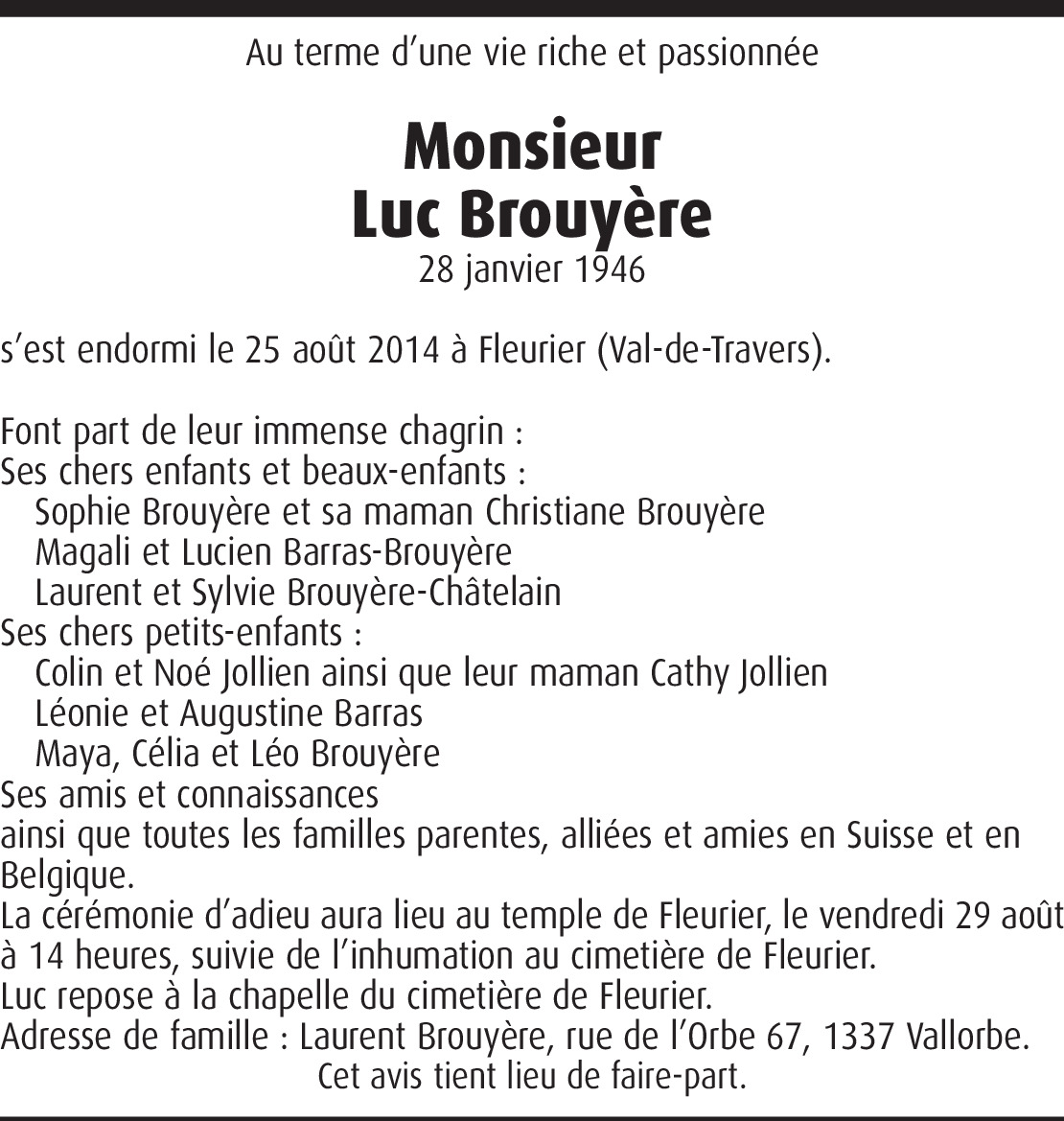 Au terme d’une vie riche et passionnée

Monsieur
Luc Brouyère
28 janvier 1946

s’est endormi le 25 août 2014 à Fleurier (Val-de-Travers).

Font part de leur immense chagrin :
Ses chers enfants et beaux-enfants :
Sophie Brouyère et sa maman Christiane Brouyère
Magali et Lucien Barras-Brouyère
Laurent et Sylvie Brouyère-Châtelain
Ses chers petits-enfants :
Colin et Noé Jollien ainsi que leur maman Cathy Jollien
Léonie et Augustine Barras
Maya, Célia et Léo Brouyère
Ses amis et connaissances
ainsi que toutes les familles parentes, alliées et amies en Suisse et en Belgique.
La cérémonie d’adieu aura lieu au temple de Fleurier, le vendredi 29 août à 14 heures, suivie de l’inhumation au cimetière de Fleurier.
Luc repose à la chapelle du cimetière de Fleurier.
Adresse de famille : Laurent Brouyère, rue de l’Orbe 67, 1337 Vallorbe.
Cet avis tient lieu de faire-part.